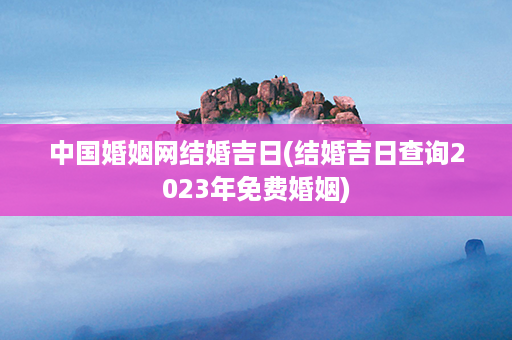 中国婚姻网结婚吉日(结婚吉日查询2023年免费婚姻)